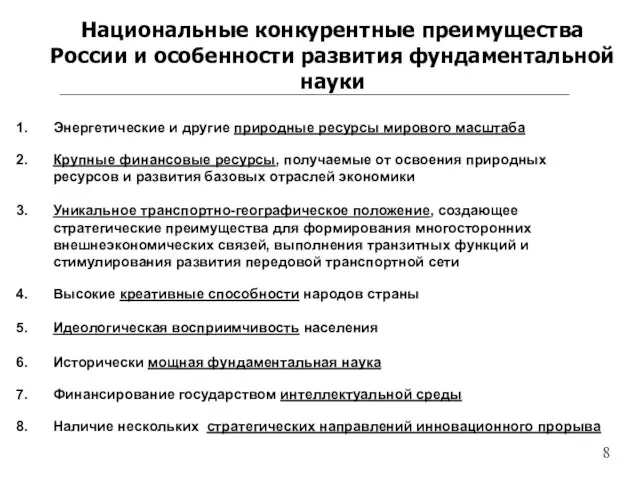 Национальные конкурентные преимущества России и особенности развития фундаментальной науки

1. Энергетические и другие природные ресурсы мирового масштаба

2. Крупные финансовые ресурсы, получаемые от освоения природных ресурсов и развития базовых отраслей экономики

3. Уникальное транспортно-географическое положение, создающее стратегические преимущества для формирования многосторонних внешнеэкономических связей, выполнения транзитных функций и стимулирования развития передовой транспортной сети

4. Высокие креативные способности народов страны

5. Идеологическая восприимчивость населения

6. Исторически мощная фундаментальная наука

7. Финансирование государством интеллектуальной среды

8. Наличие нескольких стратегических направлений инновационного прорыва

8